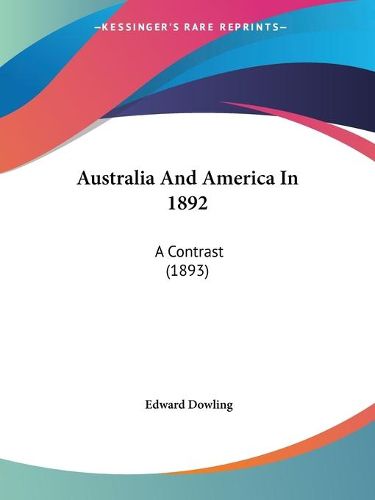 —KESSINGER'S RARE REPRINTS—

Australia And America In 1892

A Contrast
(1893)

Edward Dowling